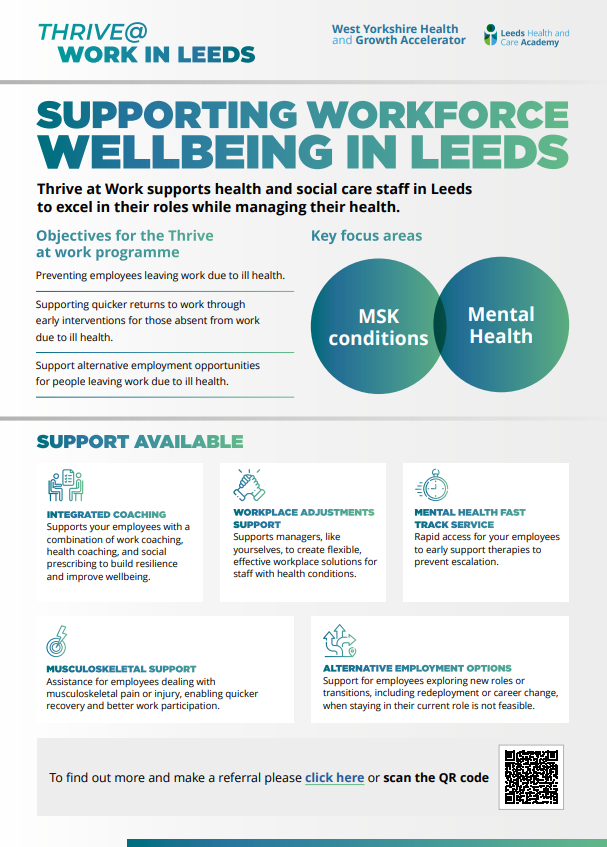 THRIVE@
WORK IN LEEDS

West Yorkshire Health and Growth Accelerator

Leeds Health and Care Academy

SUPPORTING WORKFORCE WELLBEING IN LEEDS

Thrive at Work supports health and social care staff in Leeds to excel in their roles while managing their health.

Objectives for the Thrive at work programme

Preventing employees leaving work due to ill health.

Supporting quicker returns to work through early interventions for those absent from work due to ill health.

Support alternative employment opportunities for people leaving work due to ill health.

Key focus areas

MSK conditions

Mental Health

SUPPORT AVAILABLE

INTEGRATED COACHING
Supports your employees with a combination of work coaching, health coaching, and social prescribing to build resilience and improve wellbeing.

WORKPLACE ADJUSTMENTS SUPPORT
Supports managers, like yourselves, to create flexible, effective workplace solutions for staff with health conditions.

MENTAL HEALTH FAST TRACK SERVICE
Rapid access for your employees to early support therapies to prevent escalation.

MUSCULOSKELETAL SUPPORT
Assistance for employees dealing with musculoskeletal pain or injury, enabling quicker recovery and better work participation.

ALTERNATIVE EMPLOYMENT OPTIONS
Support for employees exploring new roles or transitions, including redeployment or career change, when staying in their current role is not feasible.

To find out more and make a referral please click here or scan the QR code